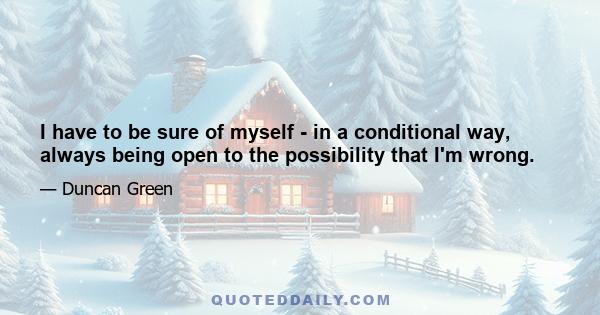 I have to be sure of myself - in a conditional way, always being open to the possibility that I'm wrong.

— Duncan Green

QUOTEDDAILY.COM